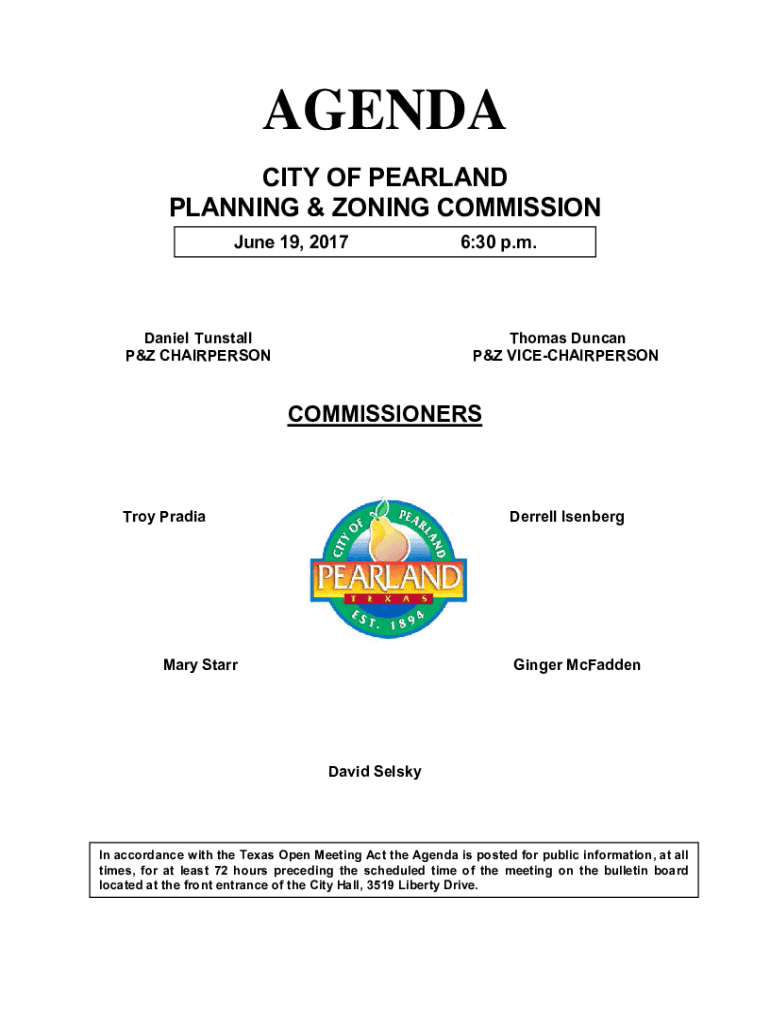 AGENDA

CITY OF PEARLAND
PLANNING & ZONING COMMISSION

June 19, 2017 6:30 p.m.

Daniel Tunstall
P&Z CHAIRPERSON

Thomas Duncan
P&Z VICE-CHAIRPERSON

COMMISSIONERS

Troy Pradia

Derrell Isenberg

CITY OF PEARLAND
PEARLAND
TEXAS
EST. 1894

Mary Starr

Ginger McFadden

David Selsky

In accordance with the Texas Open Meeting Act the Agenda is posted for public information, at all times, for at least 72 hours preceding the scheduled time of the meeting on the bulletin board located at the front entrance of the City Hall, 3519 Liberty Drive.